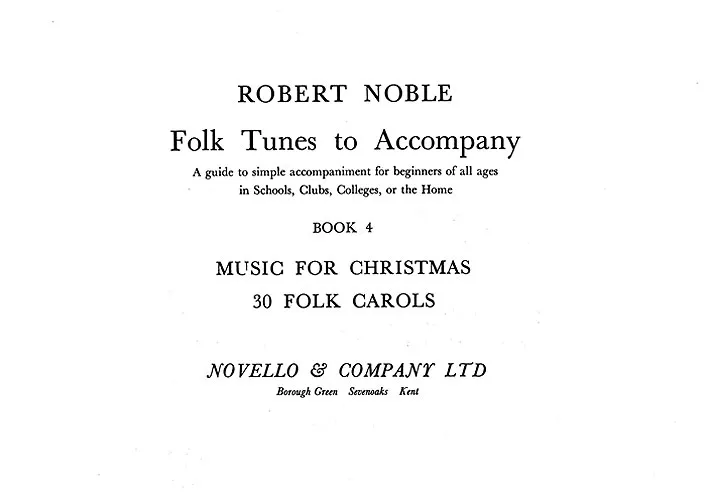 ROBERT NOBLE

Folk Tunes to Accompany

A guide to simple accompaniment for beginners of all ages
in Schools, Clubs, Colleges, or the Home

BOOK 4

MUSIC FOR CHRISTMAS

30 FOLK CAROLS

NOVELLO & COMPANY LTD

Borough Green Sevenoaks Kent